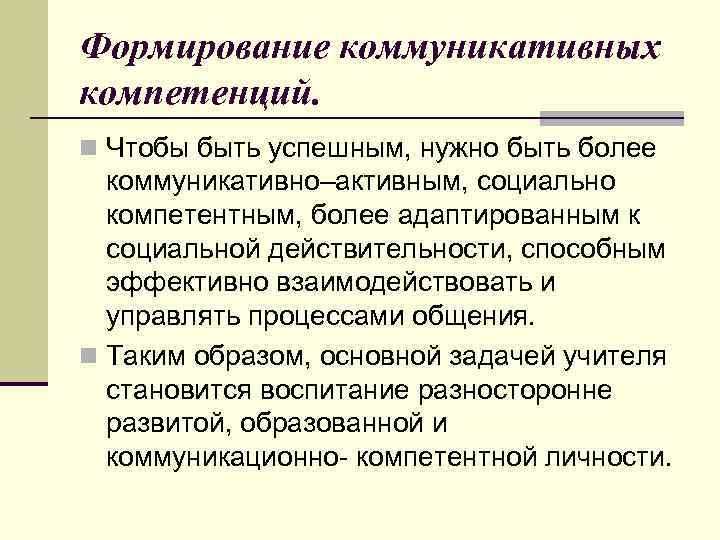 Формирование коммуникативных компетенций.

Чтобы быть успешным, нужно быть более коммуникативно–активным, социально компетентным, более адаптированным к социальной действительности, способным эффективно взаимодействовать и управлять процессами общения.

Таким образом, основной задачей учителя становится воспитание разносторонне развитой, образованной и коммуникационно- компетентной личности.